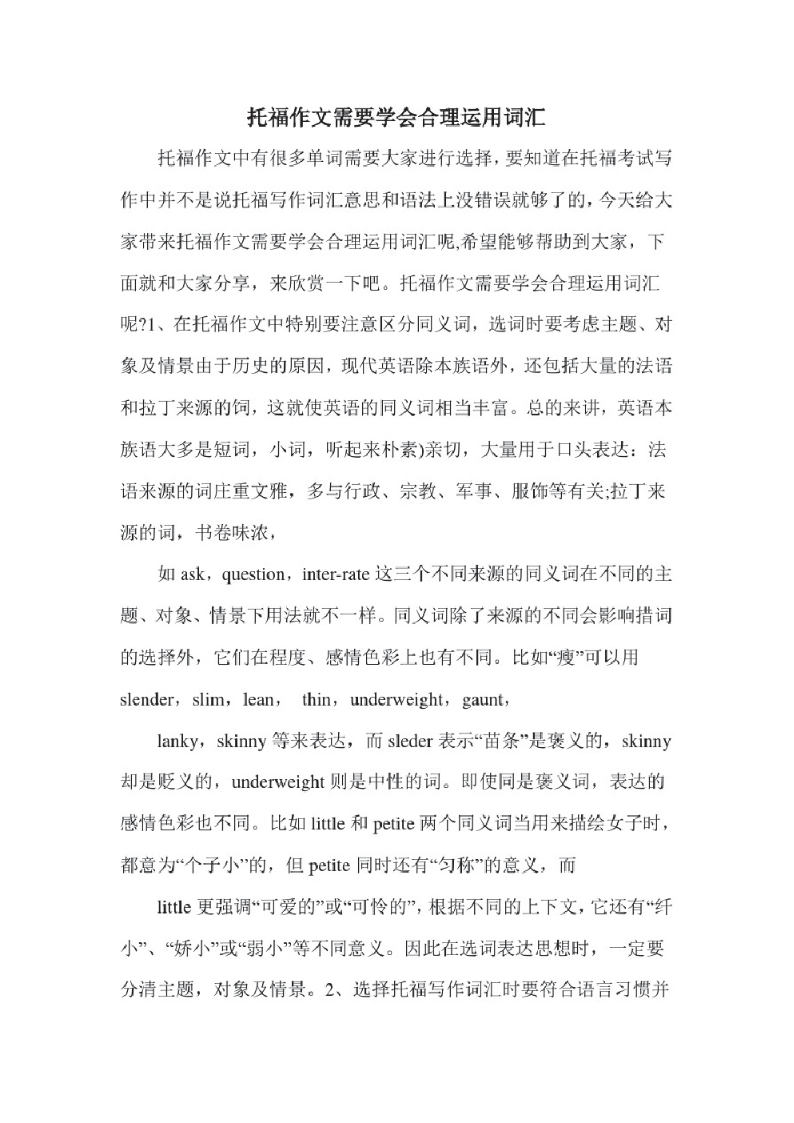 托福作文需要学会合理运用词汇

托福作文中有很多单词需要大家进行选择，要知道在托福考试写作中并不是说托福写作词汇意思和语法上没错误就够了的，今天给大家带来托福作文需要学会合理运用词汇呢,希望能够帮助到大家，下面就和大家分享，来欣赏一下吧。托福作文需要学会合理运用词汇呢?1、在托福作文中特别要注意区分同义词，选词时要考虑主题、对象及情景由于历史的原因，现代英语除本族语外，还包括大量的法语和拉丁来源的饲，这就使英语的同义词相当丰富。总的来讲，英语本族语大多是短词，小词，听起来朴素)亲切，大量用于口头表达：法语来源的词庄重文雅，多与行政、宗教、军事、服饰等有关;拉丁来源的词，书卷味浓，

如 ask，question，inter-rate 这三个不同来源的同义词在不同的主题、对象、情景下用法就不一样。同义词除了来源的不同会影响措词的选择外，它们在程度、感情色彩上也有不同。比如“瘦”可以用 slender，slim，lean， thin，underweight，gaunt，

lanky，skinny 等来表达，而 sleder 表示“苗条”是褒义的，skinny 却是贬义的，underweight 则是中性的词。即使同是褒义词，表达的感情色彩也不同。比如 little 和 petite 两个同义词当用来描绘女子时，都意为“个子小”的，但 petite 同时还有“匀称”的意义，而

little 更强调“可爱的”或“可怜的”，根据不同的上下文，它还有“纤小”、“娇小”或“弱小”等不同意义。因此在选词表达思想时，一定要分清主题，对象及情景。2、选择托福写作词汇时要符合语言习惯并